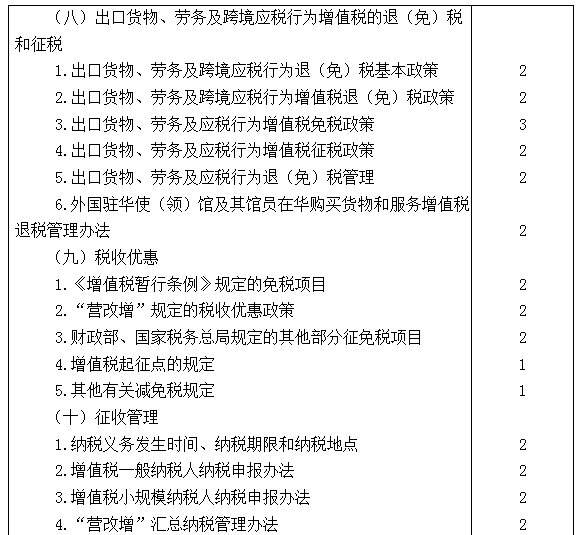 | | |
|---|---|
| （八）出口货物、劳务及跨境应税行为增值税的退（免）税和征税 | |
| 1.出口货物、劳务及跨境应税行为退（免）税基本政策 | 2 |
| 2.出口货物、劳务及跨境应税行为增值税退（免）税政策 | 2 |
| 3.出口货物、劳务及应税行为增值税免税政策 | 3 |
| 4.出口货物、劳务及应税行为增值税征税政策 | 2 |
| 5.出口货物、劳务及应税行为退（免）税管理 | 2 |
| 6.外国驻华使（领）馆及其馆员在华购买货物和服务增值税退税管理办法 | 2 |
| （九）税收优惠 | |
| 1.《增值税暂行条例》规定的免税项目 | 2 |
| 2.“营改增”规定的税收优惠政策 | 2 |
| 3.财政部、国家税务总局规定的其他部分征免税项目 | 2 |
| 4.增值税起征点的规定 | 1 |
| 5.其他有关减免税规定 | 1 |
| （十）征收管理 | |
| 1.纳税义务发生时间、纳税期限和纳税地点 | 2 |
| 2.增值税一般纳税人纳税申报办法 | 2 |
| 3.增值税小规模纳税人纳税申报办法 | 2 |
| 4.“营改增”汇总纳税管理办法 | 2 |